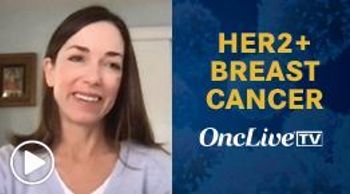 HER2+
BREAST
CANCER

OncLive TV